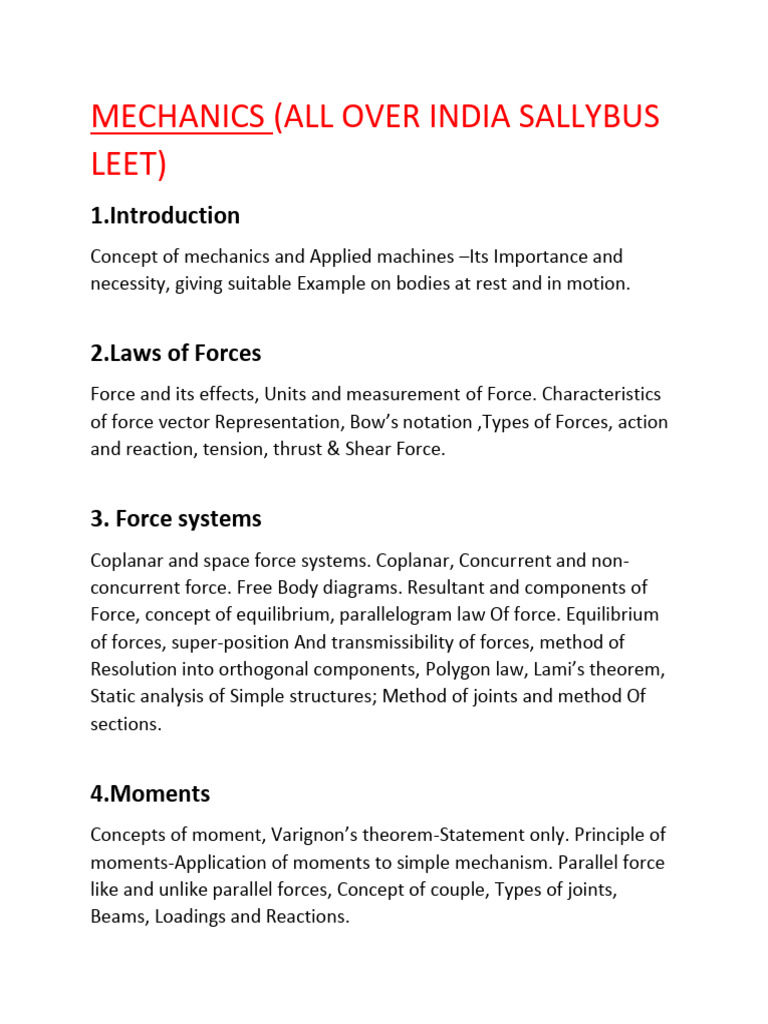 MECHANICS (ALL OVER INDIA SALLYBUS LEET)

1.Introduction

Concept of mechanics and Applied machines –Its Importance and necessity, giving suitable Example on bodies at rest and in motion.

2.Laws of Forces

Force and its effects, Units and measurement of Force. Characteristics of force vector Representation, Bow's notation ,Types of Forces, action and reaction, tension, thrust & Shear Force.

3. Force systems

Coplanar and space force systems. Coplanar, Concurrent and non-concurrent force. Free Body diagrams. Resultant and components of Force, concept of equilibrium, parallelogram law Of force. Equilibrium of forces, super-position And transmissibility of forces, method of Resolution into orthogonal components, Polygon law, Lami's theorem, Static analysis of Simple structures; Method of joints and method Of sections.

4.Moments

Concepts of moment, Varignon's theorem-Statement only. Principle of moments-Application of moments to simple mechanism. Parallel force like and unlike parallel forces, Concept of couple, Types of joints, Beams, Loadings and Reactions.